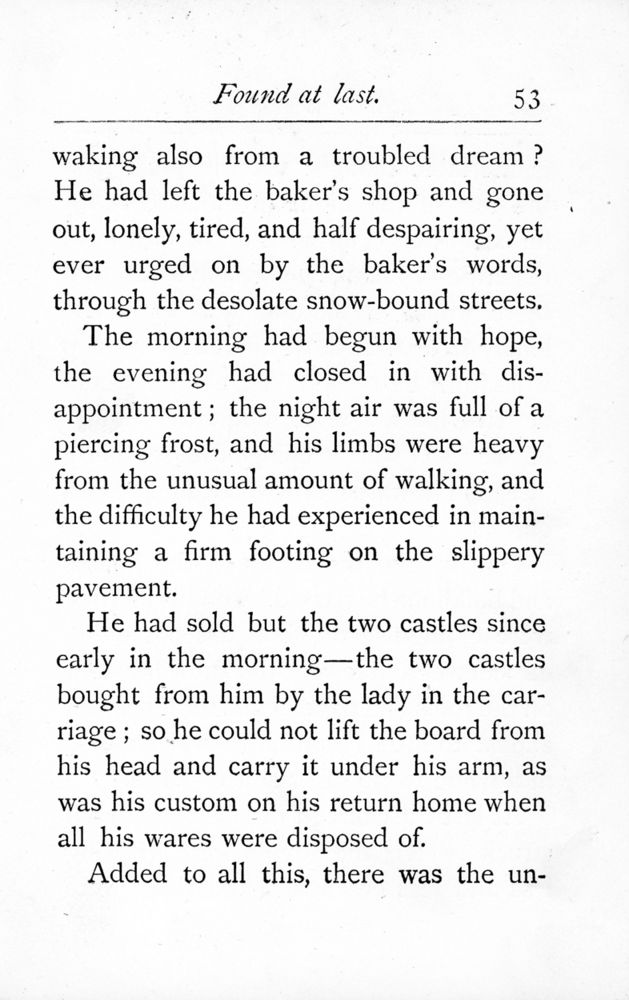 Found at last. 53

waking also from a troubled dream? He had left the baker's shop and gone out, lonely, tired, and half despairing, yet ever urged on by the baker's words, through the desolate snow-bound streets.

The morning had begun with hope, the evening had closed in with disappointment; the night air was full of a piercing frost, and his limbs were heavy from the unusual amount of walking, and the difficulty he had experienced in maintaining a firm footing on the slippery pavement.

He had sold but the two castles since early in the morning—the two castles bought from him by the lady in the carriage; so he could not lift the board from his head and carry it under his arm, as was his custom on his return home when all his wares were disposed of.

Added to all this, there was the un-